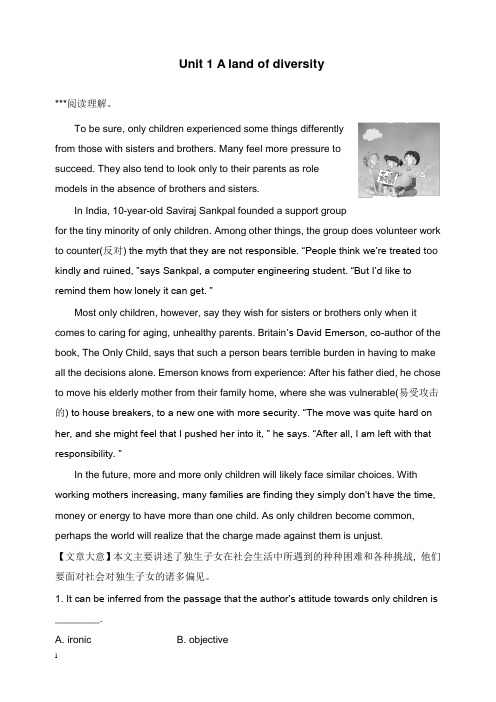 Unit 1 A land of diversity

***阅读理解。

To be sure, only children experienced some things differently from those with sisters and brothers. Many feel more pressure to succeed. They also tend to look only to their parents as role models in the absence of brothers and sisters.

In India, 10-year-old Saviraj Sankpal founded a support group for the tiny minority of only children. Among other things, the group does volunteer work to counter(反对) the myth that they are not responsible. "People think we're treated too kindly and ruined, "says Sankpal, a computer engineering student. "But I'd like to remind them how lonely it can get. "

Most only children, however, say they wish for sisters or brothers only when it comes to caring for aging, unhealthy parents. Britain's David Emerson, co-author of the book, The Only Child, says that such a person bears terrible burden in having to make all the decisions alone. Emerson knows from experience: After his father died, he chose to move his elderly mother from their family home, where she was vulnerable(易受攻击的) to house breakers, to a new one with more security. "The move was quite hard on her, and she might feel that I pushed her into it, " he says. "After all, I am left with that responsibility. "

In the future, more and more only children will likely face similar choices. With working mothers increasing, many families are finding they simply don't have the time, money or energy to have more than one child. As only children become common, perhaps the world will realize that the charge made against them is unjust.

【文章大意】本文主要讲述了独生子女在社会生活中所遇到的种种困难和各种挑战，他们要面对社会对独生子女的诸多偏见。

1. It can be inferred from the passage that the author's attitude towards only children is ________.

A. ironic B. objective

1